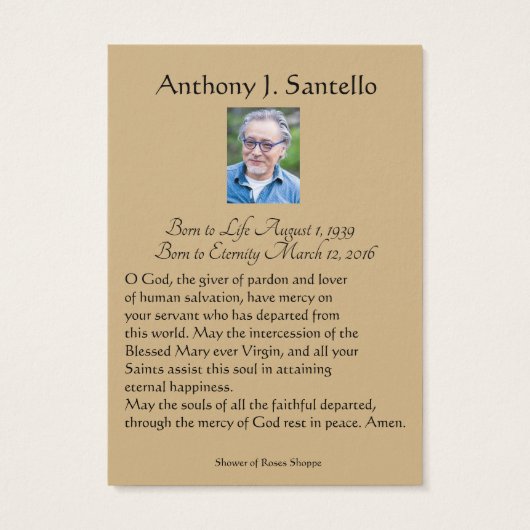 Anthony J. Santello

Born to Life August 1, 1939
Born to Eternity March 12, 2016

O God, the giver of pardon and lover of human salvation, have mercy on your servant who has departed from this world. May the intercession of the Blessed Mary ever Virgin, and all your Saints assist this soul in attaining eternal happiness.
May the souls of all the faithful departed, through the mercy of God rest in peace. Amen.

Shower of Roses Shoppe